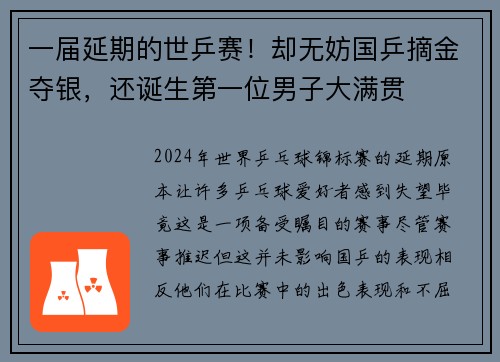 一届延期的世乒赛！却无妨国乒摘金夺银，还诞生第一位男子大满贯

2024年世界乒乓球锦标赛的延期原本让许多乒乓球爱好者感到失望毕竟这是一项备受瞩目的赛事尽管赛事推迟但这并未影响国乒的表现相反他们在比赛中的出色表现和不屈